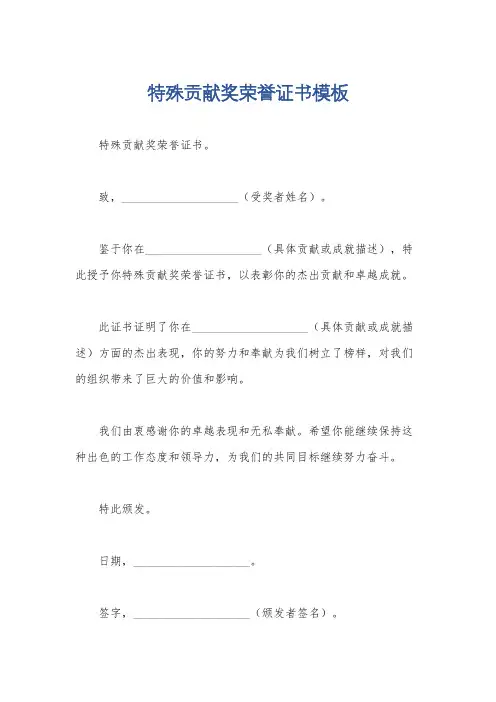 特殊贡献奖荣誉证书模板

特殊贡献奖荣誉证书。

致，____________________（受奖者姓名）。

鉴于你在____________________（具体贡献或成就描述），特此授予你特殊贡献奖荣誉证书，以表彰你的杰出贡献和卓越成就。

此证书证明了你在____________________（具体贡献或成就描述）方面的杰出表现，你的努力和奉献为我们树立了榜样，对我们的组织带来了巨大的价值和影响。

我们由衷感谢你的卓越表现和无私奉献。希望你能继续保持这种出色的工作态度和领导力，为我们的共同目标继续努力奋斗。

特此颁发。

日期，____________________。

签字，____________________（颁发者签名）。